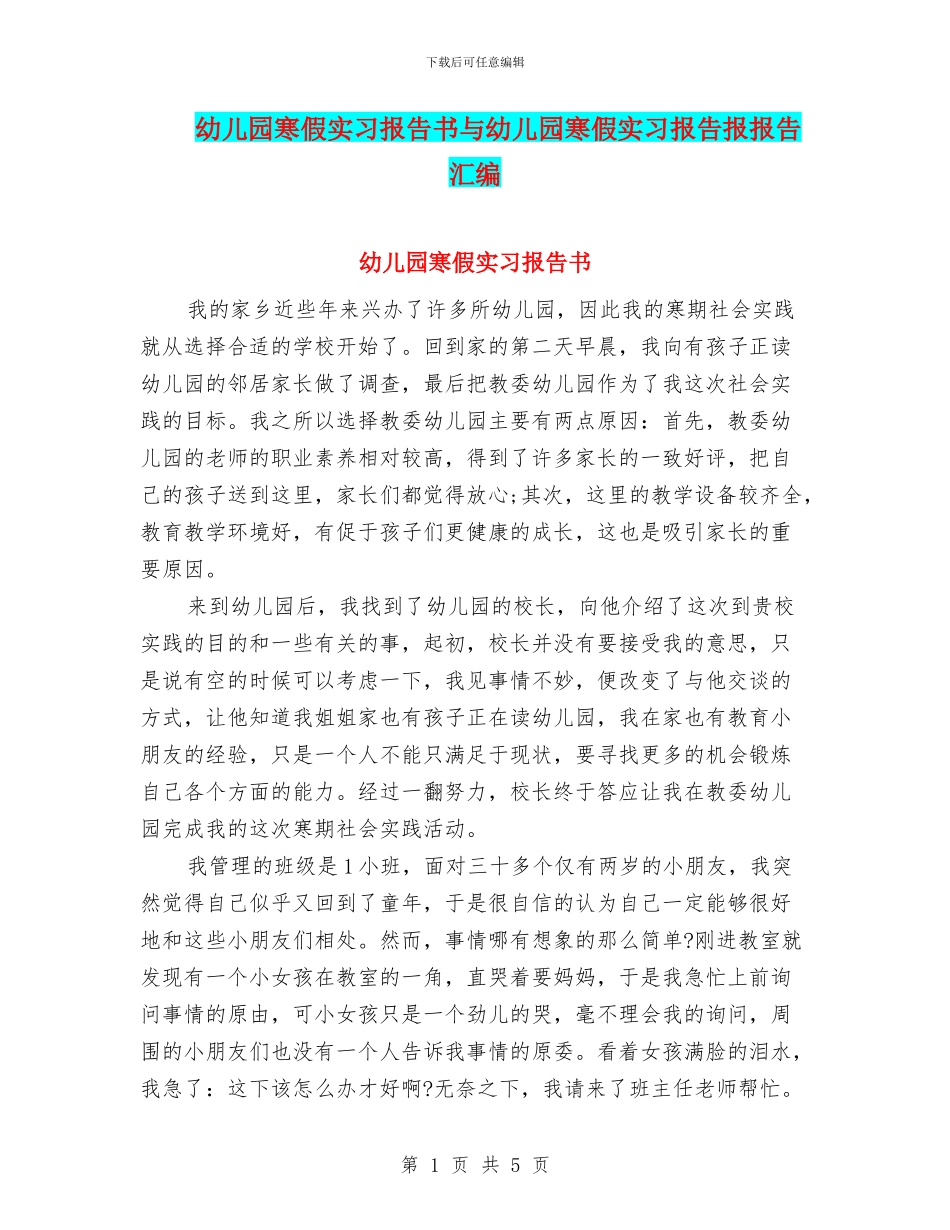 下载后可任意编辑

幼儿园寒假实习报告书与幼儿园寒假实习报告报报告汇编

幼儿园寒假实习报告书

我的家乡近些年来兴办了许多所幼儿园，因此我的寒期社会实践就从选择合适的学校开始了。回到家的第二天早晨，我向有孩子正读幼儿园的邻居家长做了调查，最后把教委幼儿园作为了我这次社会实践的目标。我之所以选择教委幼儿园主要有两点原因：首先，教委幼儿园的老师的职业素养相对较高，得到了许多家长的一致好评，把自己的孩子送到这里，家长们都觉得放心;其次，这里的教学设备较齐全，教育教学环境好，有促于孩子们更健康的成长，这也是吸引家长的重要原因。

来到幼儿园后，我找到了幼儿园的校长，向他介绍了这次到贵校实践的目的和一些有关的事，起初，校长并没有要接受我的意思，只是说有空的时候可以考虑一下，我见事情不妙，便改变了与他交谈的方式，让他知道我姐姐家也有孩子正在读幼儿园，我在家也有教育小朋友的经验，只是一个人不能只满足于现状，要寻找更多的机会锻炼自己各个方面的能力。经过一翻努力，校长终于答应让我在教委幼儿园完成我的这次寒期社会实践活动。

我管理的班级是1小班，面对三十多个仅有两岁的小朋友，我突然觉得自己似乎又回到了童年，于是很自信的认为自己一定能够很好地和这些小朋友们相处。然而，事情哪有想象的那么简单?刚进教室就发现有一个小女孩在教室的一角，直哭着要妈妈，于是我急忙上前询问事情的原由，可小女孩只是一个劲儿的哭，毫不理会我的询问，周围的小朋友们也没有一个人告诉我事情的原委。看着女孩满脸的泪水，我急了：这下该怎么办才好啊?无奈之下，我请来了班主任老师帮忙。

第 1 页 共 5 页